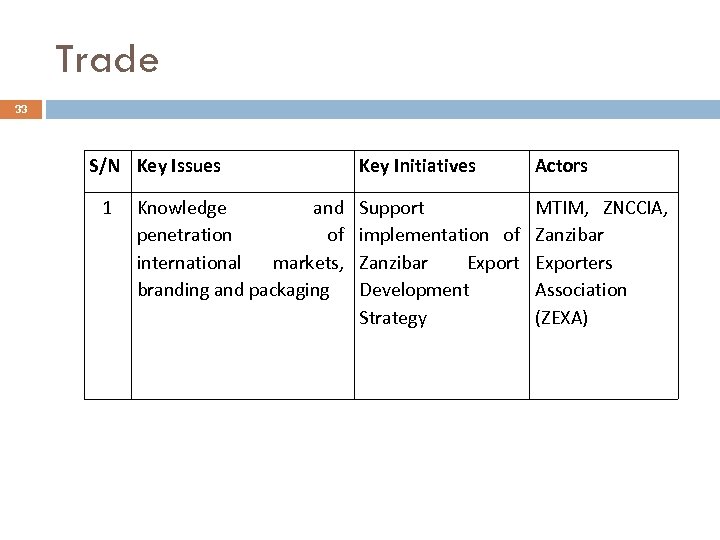 Trade

33

| S/N | Key Issues | Key Initiatives | Actors |
|---|---|---|---|
| 1 | Knowledge and penetration of international markets, branding and packaging | Support implementation of Zanzibar Export Development Strategy | MTIM, ZNCCIA, Zanzibar Exporters Association (ZEXA) |